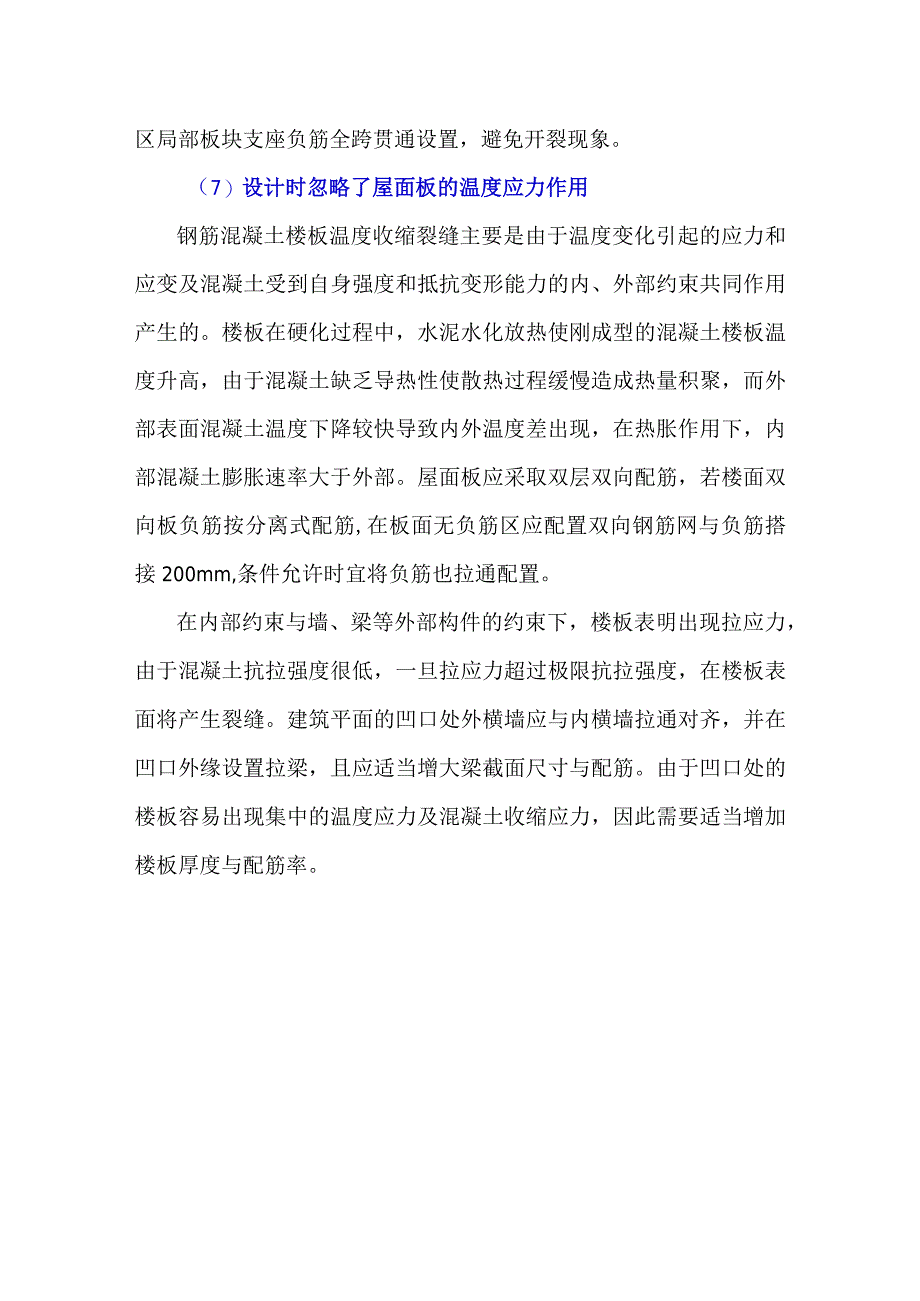 区局部板块支座负筋全跨贯通设置，避免开裂现象。

（7）设计时忽略了屋面板的温度应力作用

钢筋混凝土楼板温度收缩裂缝主要是由于温度变化引起的应力和应变及混凝土受到自身强度和抵抗变形能力的内、外部约束共同作用产生的。楼板在硬化过程中，水泥水化放热使刚成型的混凝土楼板温度升高，由于混凝土缺乏导热性使散热过程缓慢造成热量积聚，而外部表面混凝土温度下降较快导致内外温度差出现，在热胀作用下，内部混凝土膨胀速率大于外部。屋面板应采取双层双向配筋，若楼面双向板负筋按分离式配筋，在板面无负筋区应配置双向钢筋网与负筋搭接200mm,条件允许时宜将负筋也拉通配置。

在内部约束与墙、梁等外部构件的约束下，楼板表明出现拉应力，由于混凝土抗拉强度很低，一旦拉应力超过极限抗拉强度，在楼板表面将产生裂缝。建筑平面的凹口处外横墙应与内横墙拉通对齐，并在凹口外缘设置拉梁，且应适当增大梁截面尺寸与配筋。由于凹口处的楼板容易出现集中的温度应力及混凝土收缩应力，因此需要适当增加楼板厚度与配筋率。